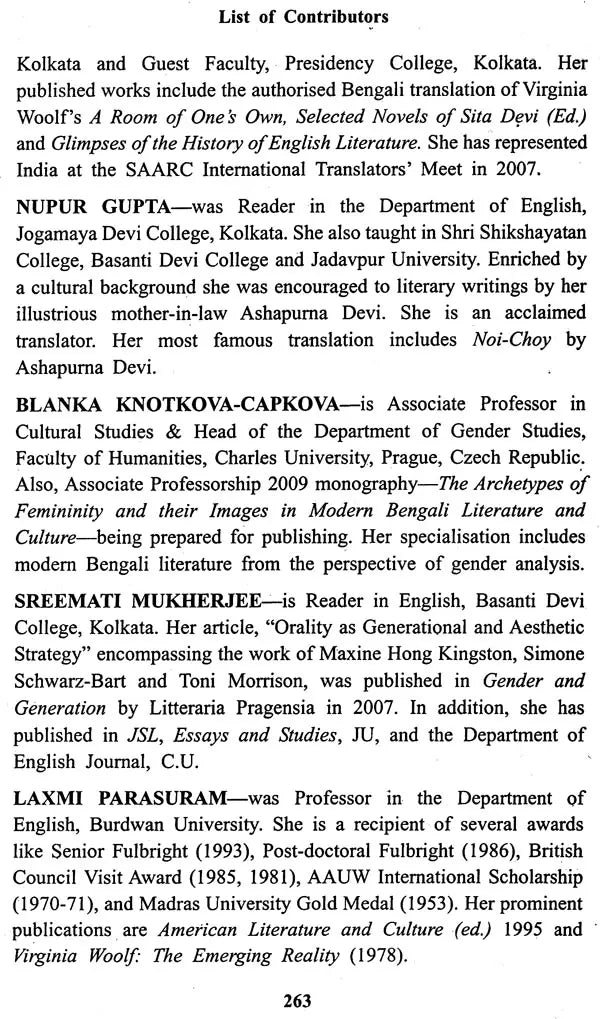 List of Contributors

Kolkata and Guest Faculty, Presidency College, Kolkata. Her published works include the authorised Bengali translation of Virginia Woolf's A Room of One's Own, Selected Novels of Sita Devi (Ed.) and Glimpses of the History of English Literature. She has represented India at the SAARC International Translators' Meet in 2007.

NUPUR GUPTA—was Reader in the Department of English, Jogamaya Devi College, Kolkata. She also taught in Shri Shikshayatan College, Basanti Devi College and Jadavpur University. Enriched by a cultural background she was encouraged to literary writings by her illustrious mother-in-law Ashapurna Devi. She is an acclaimed translator. Her most famous translation includes Noi-Choy by Ashapurna Devi.

BLANKA KNOTKOVA-CAPKOVA—is Associate Professor in Cultural Studies & Head of the Department of Gender Studies, Faculty of Humanities, Charles University, Prague, Czech Republic. Also, Associate Professorship 2009 monography—The Archetypes of Femininity and their Images in Modern Bengali Literature and Culture—being prepared for publishing. Her specialisation includes modern Bengali literature from the perspective of gender analysis.

SREEMATI MUKHERJEE—is Reader in English, Basanti Devi College, Kolkata. Her article, "Orality as Generational and Aesthetic Strategy" encompassing the work of Maxine Hong Kingston, Simone Schwarz-Bart and Toni Morrison, was published in Gender and Generation by Litteraria Pragensia in 2007. In addition, she has published in JSL, Essays and Studies, JU, and the Department of English Journal, C.U.

LAXMI PARASURAM—was Professor in the Department of English, Burdwan University. She is a recipient of several awards like Senior Fulbright (1993), Post-doctoral Fulbright (1986), British Council Visit Award (1985, 1981), AAUW International Scholarship (1970-71), and Madras University Gold Medal (1953). Her prominent publications are American Literature and Culture (ed.) 1995 and Virginia Woolf: The Emerging Reality (1978).

263